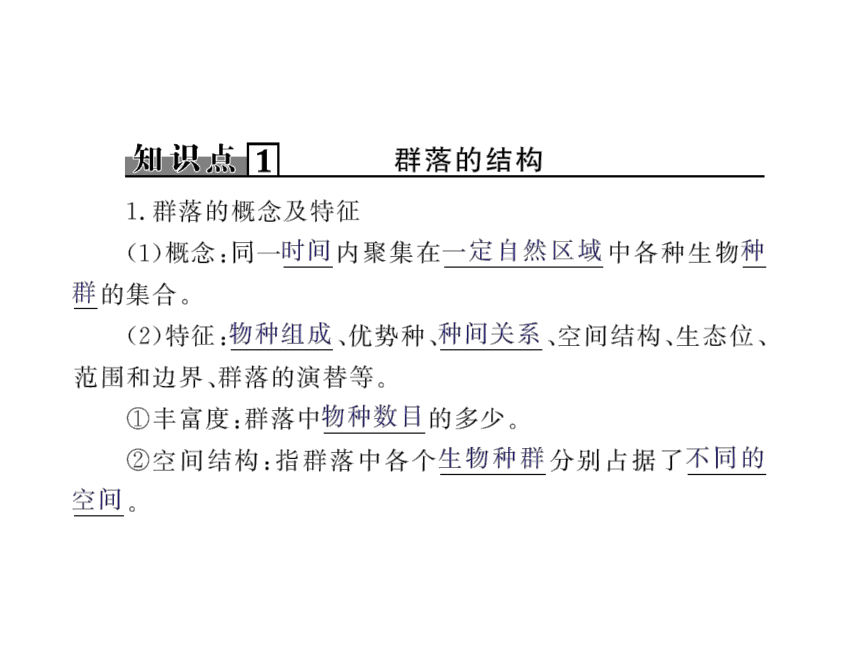 知识点 1 群落的结构

1. 群落的概念及特征

(1)概念：同一时间内聚集在一定自然区域中各种生物种群的集合。

(2)特征：物种组成、优势种、种间关系、空间结构、生态位、范围和边界、群落的演替等。

①丰富度：群落中物种数目的多少。

②空间结构：指群落中各个生物种群分别占据了不同的空间。